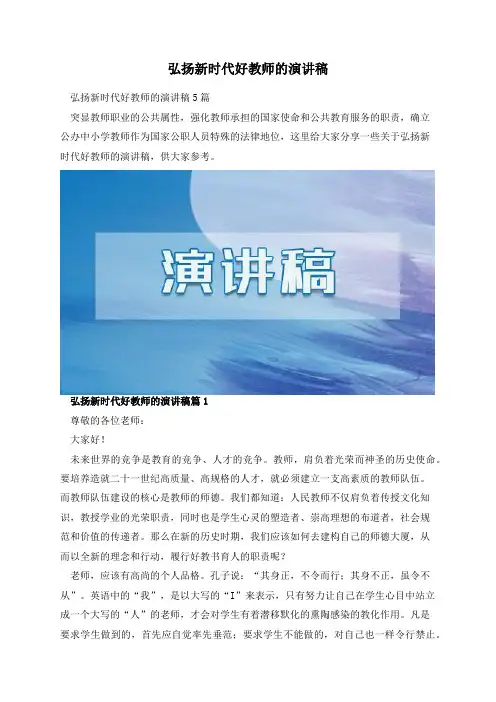 弘扬新时代好教师的演讲稿

弘扬新时代好教师的演讲稿5篇

突显教师职业的公共属性，强化教师承担的国家使命和公共教育服务的职责，确立公办中小学教师作为国家公职人员特殊的法律地位，这里给大家分享一些关于弘扬新时代好教师的演讲稿，供大家参考。

演讲稿

弘扬新时代好教师的演讲稿篇1

尊敬的各位老师：

大家好！

未来世界的竞争是教育的竞争、人才的竞争。教师，肩负着光荣而神圣的历史使命。要培养造就二十一世纪高质量、高规格的人才，就必须建立一支高素质的教师队伍。而教师队伍建设的核心是教师的师德。我们都知道：人民教师不仅肩负着传授文化知识，教授学业的光荣职责，同时也是学生心灵的塑造者、崇高理想的布道者，社会规范和价值的传递者。那么在新的历史时期，我们应该如何去建构自己的师德大厦，从而以全新的理念和行动，履行好教书育人的职责呢？

老师，应该有高尚的个人品格。孔子说：“其身正，不令而行；其身不正，虽令不从”。英语中的“我”，是以大写的“I”来表示，只有努力让自己在学生心目中站立成一个大写的“人”的老师，才会对学生有着潜移默化的熏陶感染的教化作用。凡是要求学生做到的，首先应自觉率先垂范；要求学生不能做的，对自己也一样令行禁止。